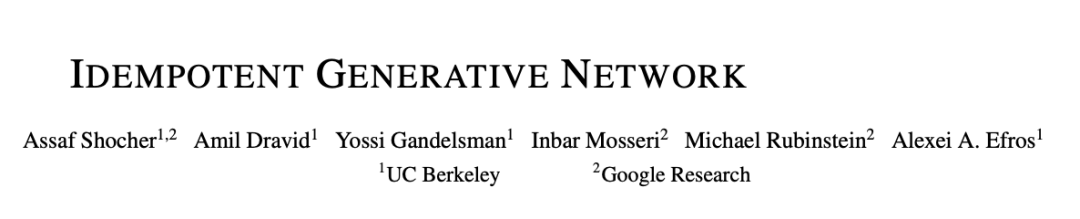 IDEMPOTENT GENERATIVE NETWORK

Assaf Shocher$^{1,2}$ Amil Dravid$^{1}$ Yossi Gandelsman$^{1}$ Inbar Mosseri$^{2}$ Michael Rubinstein$^{2}$ Alexei A. Efros$^{1}$
$^{1}$UC Berkeley $^{2}$Google Research